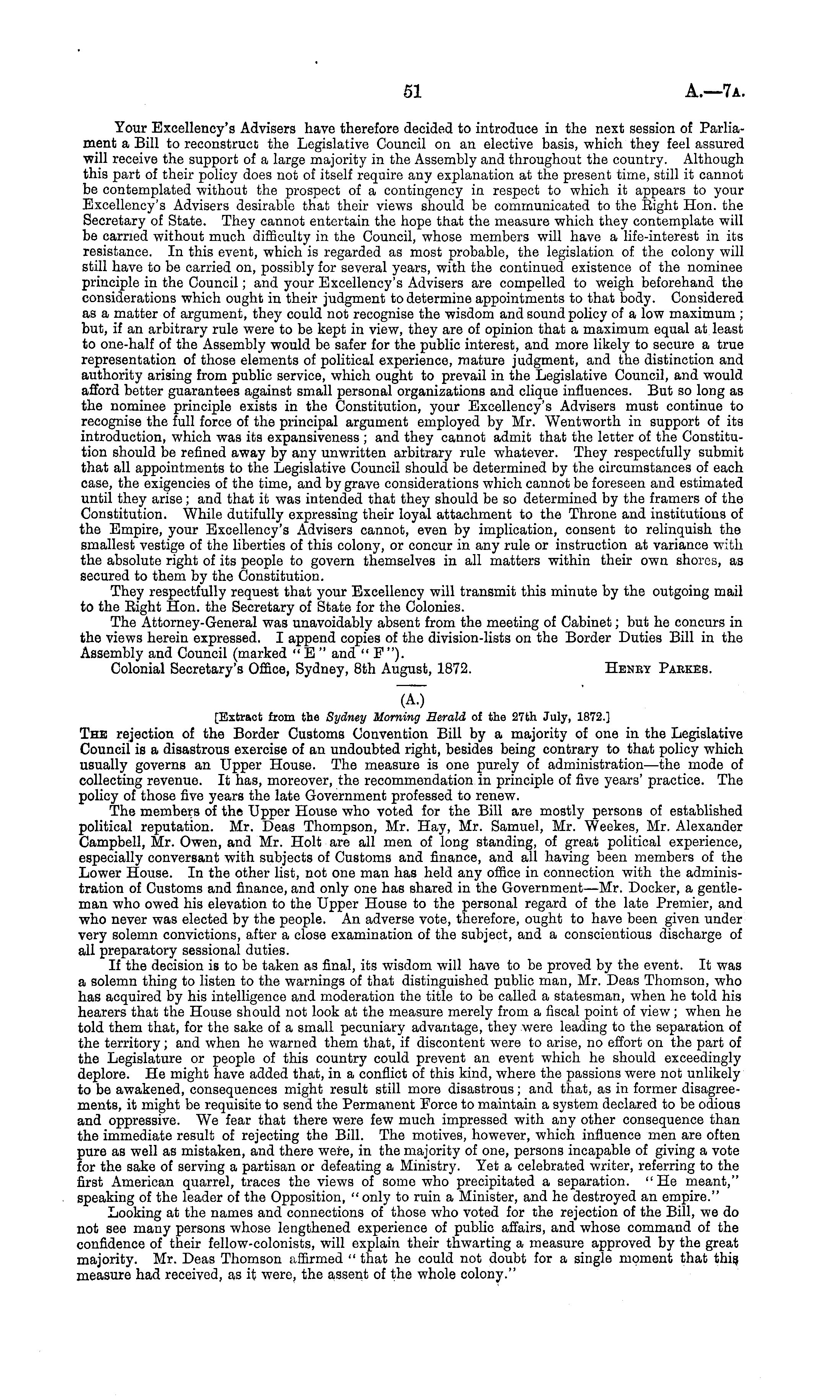 51 A.—7A.

Your Excellency's Advisers have therefore decided to introduce in the next session of Parliament a Bill to reconstruct the Legislative Council on an elective basis, which they feel assured will receive the support of a large majority in the Assembly and throughout the country. Although this part of their policy does not of itself require any explanation at the present time, still it cannot be contemplated without the prospect of a contingency in respect to which it appears to your Excellency's Advisers desirable that their views should be communicated to the Right Hon. the Secretary of State. They cannot entertain the hope that the measure which they contemplate will be carried without much difficulty in the Council, whose members will have a life-interest in its resistance. In this event, which is regarded as most probable, the legislation of the colony will still have to be carried on, possibly for several years, with the continued existence of the nominee principle in the Council; and your Excellency's Advisers are compelled to weigh beforehand the considerations which ought in their judgment to determine appointments to that body. Considered as a matter of argument, they could not recognise the wisdom and sound policy of a low maximum; but, if an arbitrary rule were to be kept in view, they are of opinion that a maximum equal at least to one-half of the Assembly would be safer for the public interest, and more likely to secure a true representation of those elements of political experience, mature judgment, and the distinction and authority arising from public service, which ought to prevail in the Legislative Council, and would afford better guarantees against small personal organizations and clique influences. But so long as the nominee principle exists in the Constitution, your Excellency's Advisers must continue to recognise the full force of the principal argument employed by Mr. Wentworth in support of its introduction, which was its expansiveness; and they cannot admit that the letter of the Constitution should be refined away by any unwritten arbitrary rule whatever. They respectfully submit that all appointments to the Legislative Council should be determined by the circumstances of each case, the exigencies of the time, and by grave considerations which cannot be foreseen and estimated until they arise; and that it was intended that they should be so determined by the framers of the Constitution. While dutifully expressing their loyal attachment to the Throne and institutions of the Empire, your Excellency's Advisers cannot, even by implication, consent to relinquish the smallest vestige of the liberties of this colony, or concur in any rule or instruction at variance with the absolute right of its people to govern themselves in all matters within their own shores, as secured to them by the Constitution.

They respectfully request that your Excellency will transmit this minute by the outgoing mail to the Right Hon. the Secretary of State for the Colonies.

The Attorney-General was unavoidably absent from the meeting of Cabinet; but he concurs in the views herein expressed. I append copies of the division-lists on the Border Duties Bill in the Assembly and Council (marked "E" and "F").

Colonial Secretary's Office, Sydney, 8th August, 1872. HENRY PARKES.

(A.)

[Extract from the Sydney Morning Herald of the 27th July, 1872.]

THE rejection of the Border Customs Convention Bill by a majority of one in the Legislative Council is a disastrous exercise of an undoubted right, besides being contrary to that policy which usually governs an Upper House. The measure is one purely of administration—the mode of collecting revenue. It has, moreover, the recommendation in principle of five years' practice. The policy of those five years the late Government professed to renew.

The members of the Upper House who voted for the Bill are mostly persons of established political reputation. Mr. Deas Thompson, Mr. Hay, Mr. Samuel, Mr. Weekes, Mr. Alexander Campbell, Mr. Owen, and Mr. Holt are all men of long standing, of great political experience, especially conversant with subjects of Customs and finance, and all having been members of the Lower House. In the other list, not one man has held any office in connection with the administration of Customs and finance, and only one has shared in the Government—Mr. Docker, a gentleman who owed his elevation to the Upper House to the personal regard of the late Premier, and who never was elected by the people. An adverse vote, therefore, ought to have been given under very solemn convictions, after a close examination of the subject, and a conscientious discharge of all preparatory sessional duties.

If the decision is to be taken as final, its wisdom will have to be proved by the event. It was a solemn thing to listen to the warnings of that distinguished public man, Mr. Deas Thomson, who has acquired by his intelligence and moderation the title to be called a statesman, when he told his hearers that the House should not look at the measure merely from a fiscal point of view; when he told them that, for the sake of a small pecuniary advantage, they were leading to the separation of the territory; and when he warned them that, if discontent were to arise, no effort on the part of the Legislature or people of this country could prevent an event which he should exceedingly deplore. He might have added that, in a conflict of this kind, where the passions were not unlikely to be awakened, consequences might result still more disastrous; and that, as in former disagreements, it might be requisite to send the Permanent Force to maintain a system declared to be odious and oppressive. We fear that there were few much impressed with any other consequence than the immediate result of rejecting the Bill. The motives, however, which influence men are often pure as well as mistaken, and there were, in the majority of one, persons incapable of giving a vote for the sake of serving a partisan or defeating a Ministry. Yet a celebrated writer, referring to the first American quarrel, traces the views of some who precipitated a separation. "He meant," speaking of the leader of the Opposition, "only to ruin a Minister, and he destroyed an empire."

Looking at the names and connections of those who voted for the rejection of the Bill, we do not see many persons whose lengthened experience of public affairs, and whose command of the confidence of their fellow-colonists, will explain their thwarting a measure approved by the great majority. Mr. Deas Thomson affirmed "that he could not doubt for a single moment that this measure had received, as it were, the assent of the whole colony."